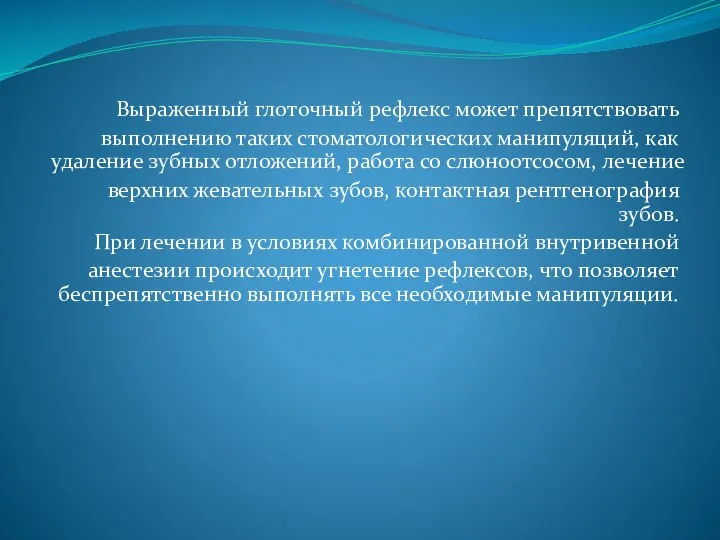 Выраженный глоточный рефлекс может препятствовать выполнению таких стоматологических манипуляций, как удаление зубных отложений, работа со слюноотсосом, лечение верхних жевательных зубов, контактная рентгенография зубов.

При лечении в условиях комбинированной внутривенной анестезии происходит угнетение рефлексов, что позволяет беспрепятственно выполнять все необходимые манипуляции.